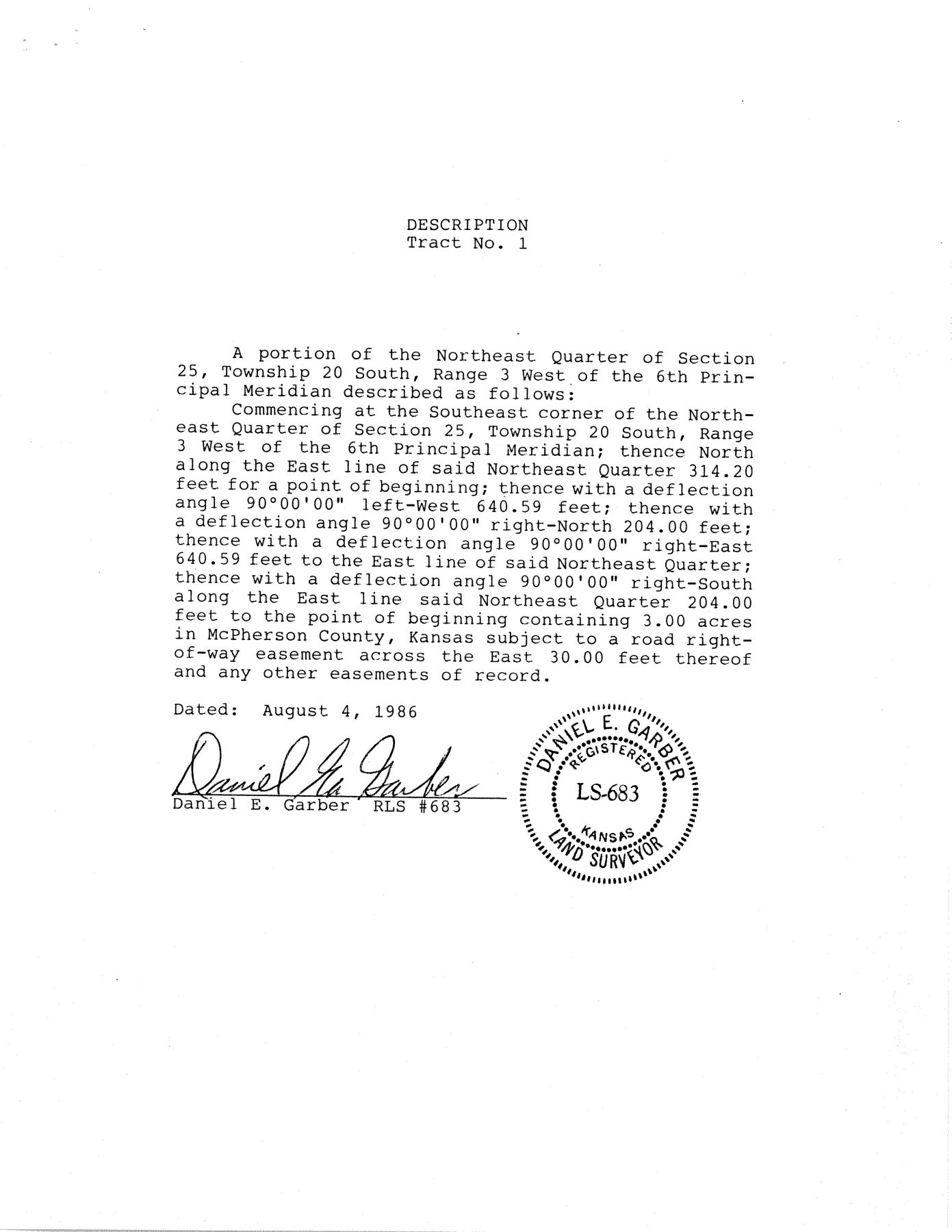 DESCRIPTION
Tract No. 1

A portion of the Northeast Quarter of Section 25, Township 20 South, Range 3 West of the 6th Principal Meridian described as follows:
Commencing at the Southeast corner of the Northeast Quarter of Section 25, Township 20 South, Range 3 West of the 6th Principal Meridian; thence North along the East line of said Northeast Quarter 314.20 feet for a point of beginning; thence with a deflection angle 90°00'00" left-West 640.59 feet; thence with a deflection angle 90°00'00" right-North 204.00 feet; thence with a deflection angle 90°00'00" right-East 640.59 feet to the East line of said Northeast Quarter; thence with a deflection angle 90°00'00" right-South along the East line said Northeast Quarter 204.00 feet to the point of beginning containing 3.00 acres in McPherson County, Kansas subject to a road right-of-way easement across the East 30.00 feet thereof and any other easements of record.

Dated: August 4, 1986

Daniel E. Garber

Daniel E. Garber RLS #683

DANIEL E. GARBER
REGISTERED
LS-683
KANSAS
LAND SURVEYOR